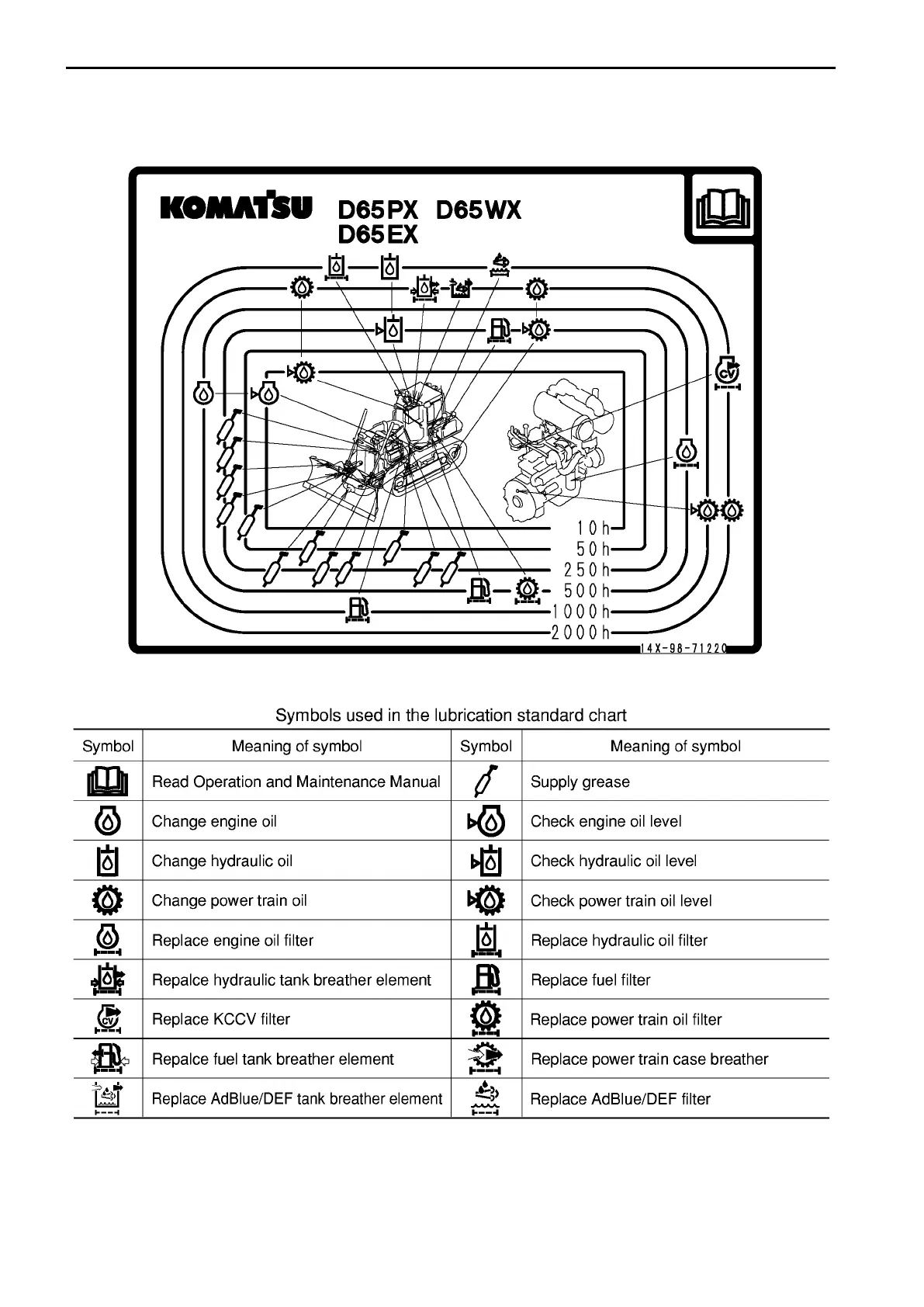 KOMATSU D65PX D65WX D65EX

CV

10h
50h
250h
500h
1000h
2000h

14X-98-71220

Symbols used in the lubrication standard chart

| Symbol | Meaning of symbol | Symbol | Meaning of symbol |
|---|---|---|---|
| | Read Operation and Maintenance Manual | | Supply grease |
| | Change engine oil | | Check engine oil level |
| | Change hydraulic oil | | Check hydraulic oil level |
| | Change power train oil | | Check power train oil level |
| | Replace engine oil filter | | Replace hydraulic oil filter |
| | Repalce hydraulic tank breather element | | Replace fuel filter |
| CV | Replace KCCV filter | | Replace power train oil filter |
| | Repalce fuel tank breather element | | Replace power train case breather |
| | Replace AdBlue/DEF tank breather element | | Replace AdBlue/DEF filter |